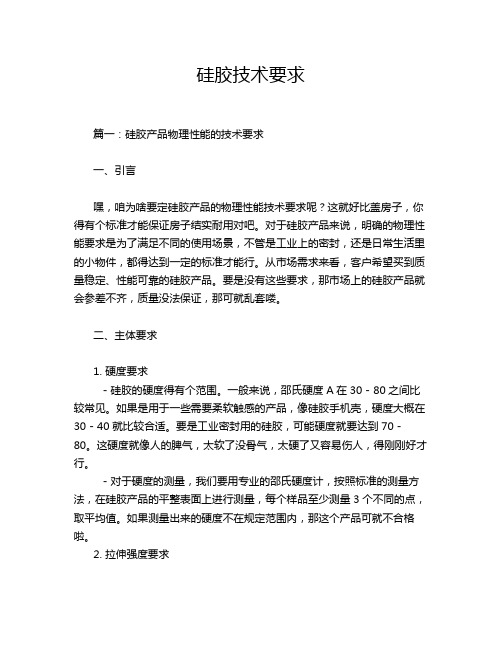 硅胶技术要求

篇一：硅胶产品物理性能的技术要求

一、引言

嘿，咱为啥要定硅胶产品的物理性能技术要求呢？这就好比盖房子，你得有个标准才能保证房子结实耐用对吧。对于硅胶产品来说，明确的物理性能要求是为了满足不同的使用场景，不管是工业上的密封，还是日常生活里的小物件，都得达到一定的标准才能行。从市场需求来看，客户希望买到质量稳定、性能可靠的硅胶产品。要是没有这些要求，那市场上的硅胶产品就会参差不齐，质量没法保证，那可就乱套喽。

二、主体要求

1. 硬度要求
- 硅胶的硬度得有个范围。一般来说，邵氏硬度 A 在 30 - 80 之间比较常见。如果是用于一些需要柔软触感的产品，像硅胶手机壳，硬度大概在 30 - 40 就比较合适。要是工业密封用的硅胶，可能硬度就要达到 70 - 80。这硬度就像人的脾气，太软了没骨气，太硬了又容易伤人，得刚刚好才行。
- 对于硬度的测量，我们要用专业的邵氏硬度计，按照标准的测量方法，在硅胶产品的平整表面上进行测量，每个样品至少测量 3 个不同的点，取平均值。如果测量出来的硬度不在规定范围内，那这个产品可就不合格啦。
2. 拉伸强度要求